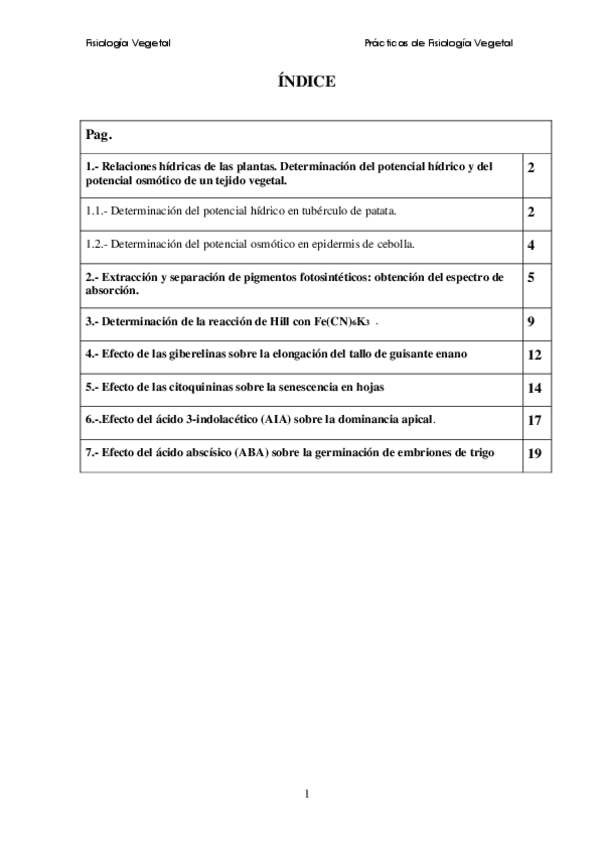 Fisiología Vegetal

Prácticas de Fisiología Vegetal

ÍNDICE

| Pag. | |
|---|---|
| 1.- Relaciones hídricas de las plantas. Determinación del potencial hídrico y del potencial osmótico de un tejido vegetal. | 2 |
| 1.1.- Determinación del potencial hídrico en tubérculo de patata. | 2 |
| 1.2.- Determinación del potencial osmótico en epidermis de cebolla. | 4 |
| 2.- Extracción y separación de pigmentos fotosintéticos: obtención del espectro de absorción. | 5 |
| 3.- Determinación de la reacción de Hill con $Fe(CN)_6K_3$ . | 9 |
| 4.- Efecto de las giberelinas sobre la elongación del tallo de guisante enano | 12 |
| 5.- Efecto de las citoquininas sobre la senescencia en hojas | 14 |
| 6.-.Efecto del ácido 3-indolacético (AIA) sobre la dominancia apical. | 17 |
| 7.- Efecto del ácido abscísico (ABA) sobre la germinación de embriones de trigo | 19 |

1